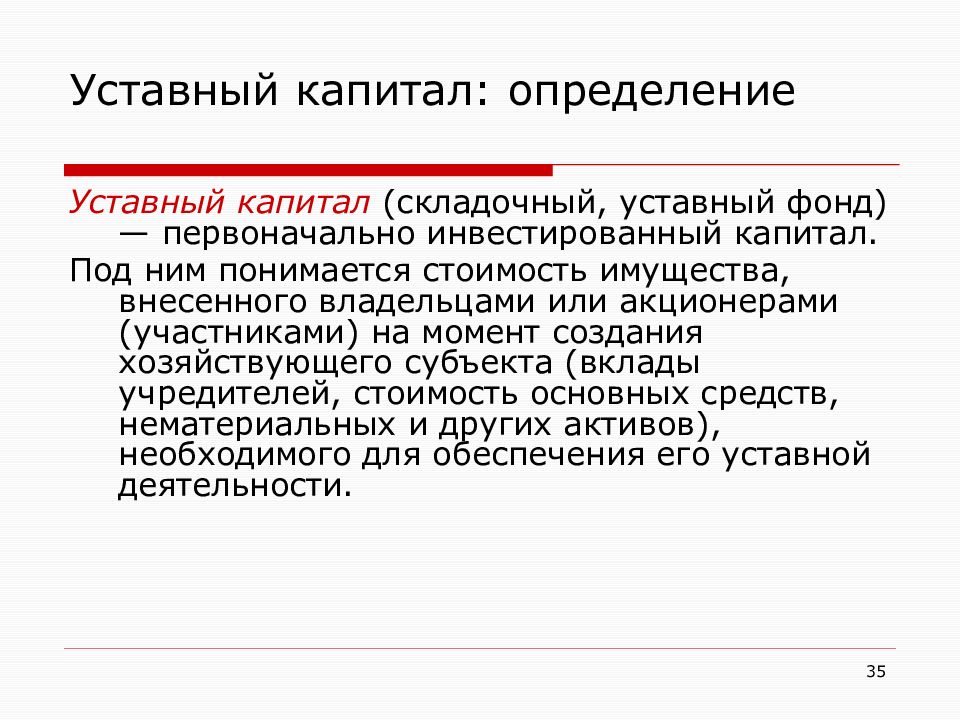 Уставный капитал: определение

Уставный капитал (складочный, уставный фонд) — первоначально инвестированный капитал.

Под ним понимается стоимость имущества, внесенного владельцами или акционерами (участниками) на момент создания хозяйствующего субъекта (вклады учредителей, стоимость основных средств, нематериальных и других активов), необходимого для обеспечения его уставной деятельности.

35